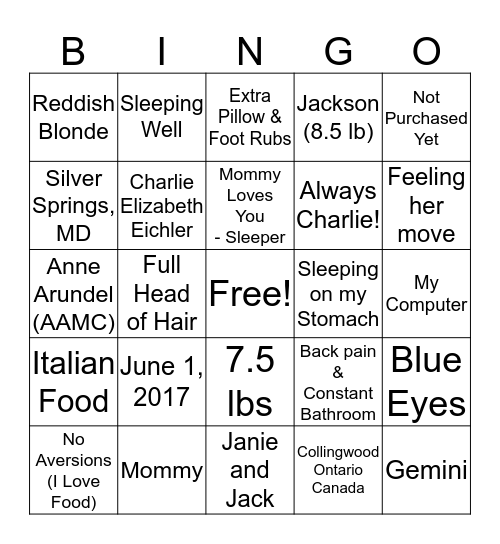 | B | I | N | G | O |
|---|---|---|---|---|
| Reddish Blonde | Sleeping Well | Extra Pillow & Foot Rubs | Jackson (8.5 lb) | Not Purchased Yet |
| Silver Springs, MD | Charlie Elizabeth Eichler | Mommy Loves You - Sleeper | Always Charlie! | Feeling her move |
| Anne Arundel (AAMC) | Full Head of Hair | Free! | Sleeping on my Stomach | My Computer |
| Italian Food | June 1, 2017 | 7.5 lbs | Back pain & Constant Bathroom | Blue Eyes |
| No Aversions (I Love Food) | Mommy | Janie and Jack | Collingwood Ontario Canada | Gemini |